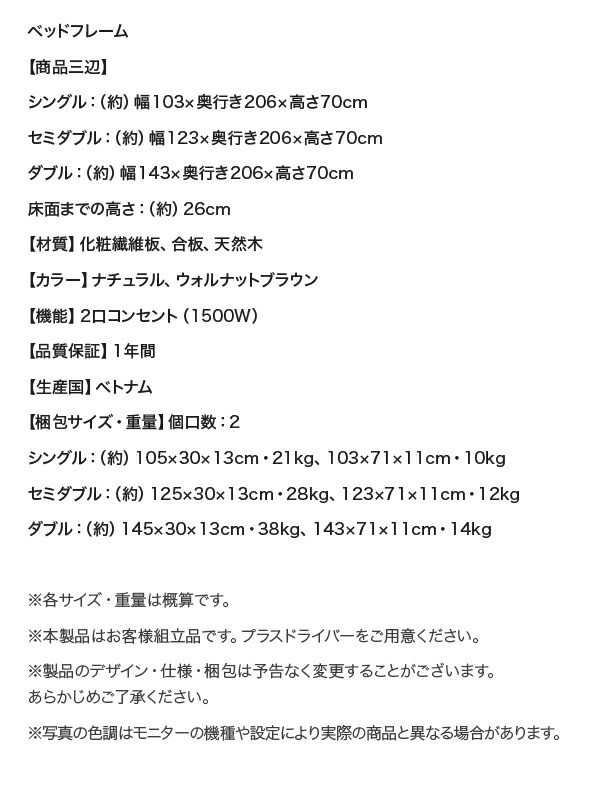 ベッドフレーム

【商品三辺】

シングル：(約) 幅103×奥行き206×高さ70cm

セミダブル：(約) 幅123×奥行き206×高さ70cm

ダブル：(約) 幅143×奥行き206×高さ70cm

床面までの高さ：(約) 26cm

【材質】化粧繊維板、合板、天然木

【カラー】ナチュラル、ウォルナットブラウン

【機能】2口コンセント (1500W)

【品質保証】1年間

【生産国】ベトナム

【梱包サイズ・重量】個口数：2

シングル：(約) 105×30×13cm・21kg、103×71×11cm・10kg

セミダブル：(約) 125×30×13cm・28kg、123×71×11cm・12kg

ダブル：(約) 145×30×13cm・38kg、143×71×11cm・14kg

※各サイズ・重量は概算です。

※本製品はお客様組立品です。プラスドライバーをご用意ください。

※製品のデザイン・仕様・梱包は予告なく変更することがございます。あらかじめご了承ください。

※写真の色調はモニターの機種や設定により実際の商品と異なる場合があります。